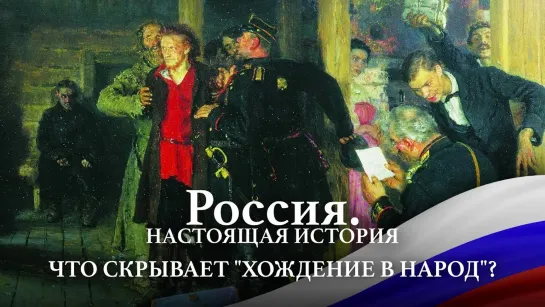 Россия.
НАСТОЯЩАЯ ИСТОРИЯ

ЧТО СКРЫВАЕТ "ХОЖДЕНИЕ В НАРОД"?